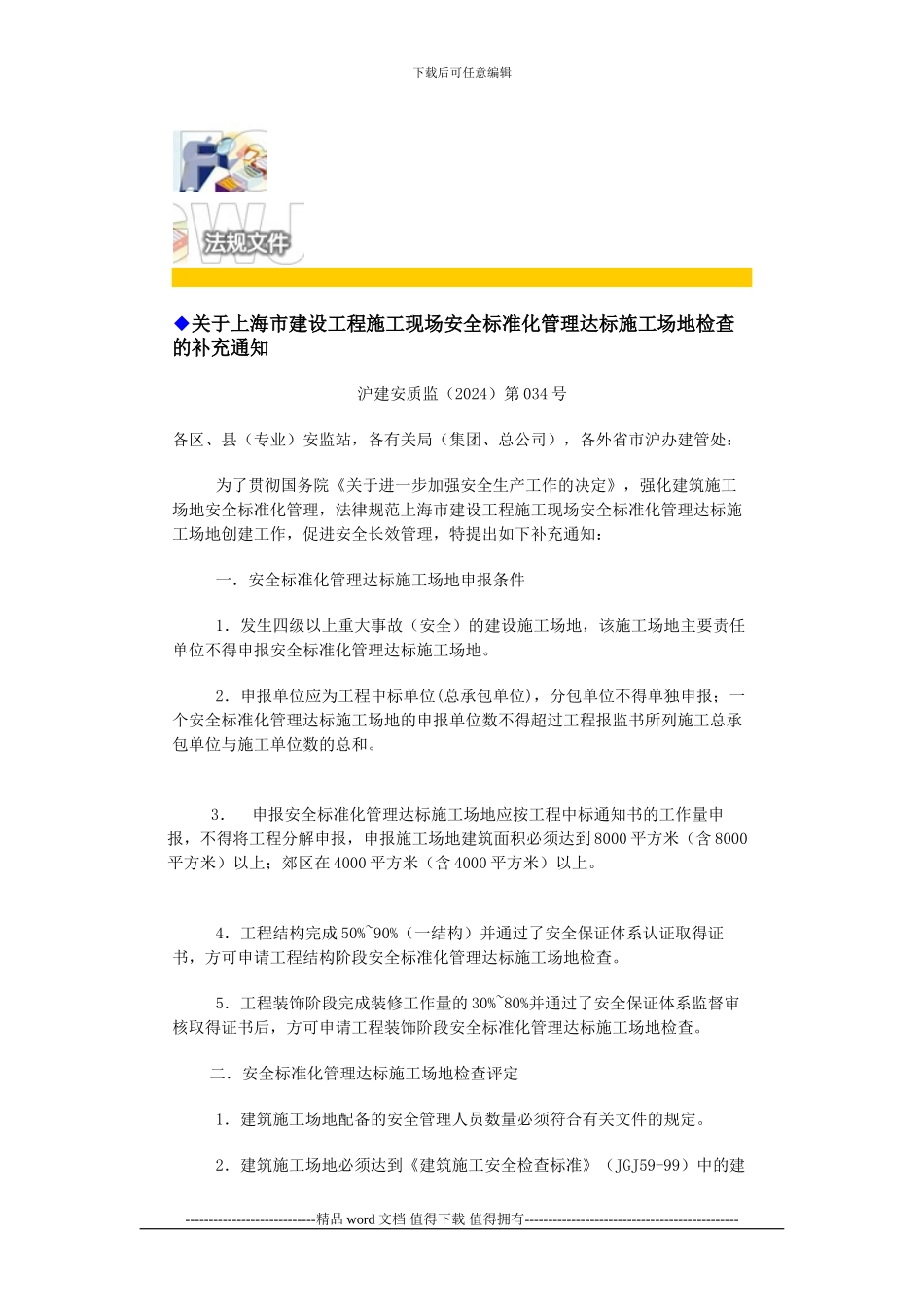 下载后可任意编辑

法规文件

◆关于上海市建设工程施工现场安全标准化管理达标施工场地检查的补充通知

沪建安质监（2024）第034号

各区、县（专业）安监站，各有关局（集团、总公司），各外省市沪办建管处：

为了贯彻国务院《关于进一步加强安全生产工作的决定》，强化建筑施工场地安全标准化管理，法律规范上海市建设工程施工现场安全标准化管理达标施工场地创建工作，促进安全长效管理，特提出如下补充通知：

一．安全标准化管理达标施工场地申报条件

1．发生四级以上重大事故（安全）的建设施工场地，该施工场地主要责任单位不得申报安全标准化管理达标施工场地。

2．申报单位应为工程中标单位(总承包单位)，分包单位不得单独申报；一个安全标准化管理达标施工场地的申报单位数不得超过工程报监书所列施工总承包单位与施工单位数的总和。

3． 申报安全标准化管理达标施工场地应按工程中标通知书的工作量申报，不得将工程分解申报，申报施工场地建筑面积必须达到8000平方米（含8000平方米）以上；郊区在4000平方米（含4000平方米）以上。

4．工程结构完成50%~90%（一结构）并通过了安全保证体系认证取得证书，方可申请工程结构阶段安全标准化管理达标施工场地检查。

5．工程装饰阶段完成装修工作量的30%~80%并通过了安全保证体系监督审核取得证书后，方可申请工程装饰阶段安全标准化管理达标施工场地检查。

二．安全标准化管理达标施工场地检查评定

1．建筑施工场地配备的安全管理人员数量必须符合有关文件的规定。

2．建筑施工场地必须达到《建筑施工安全检查标准》（JGJ59-99）中的建

----------------------------精品word文档 值得下载 值得拥有----------------------------------------------